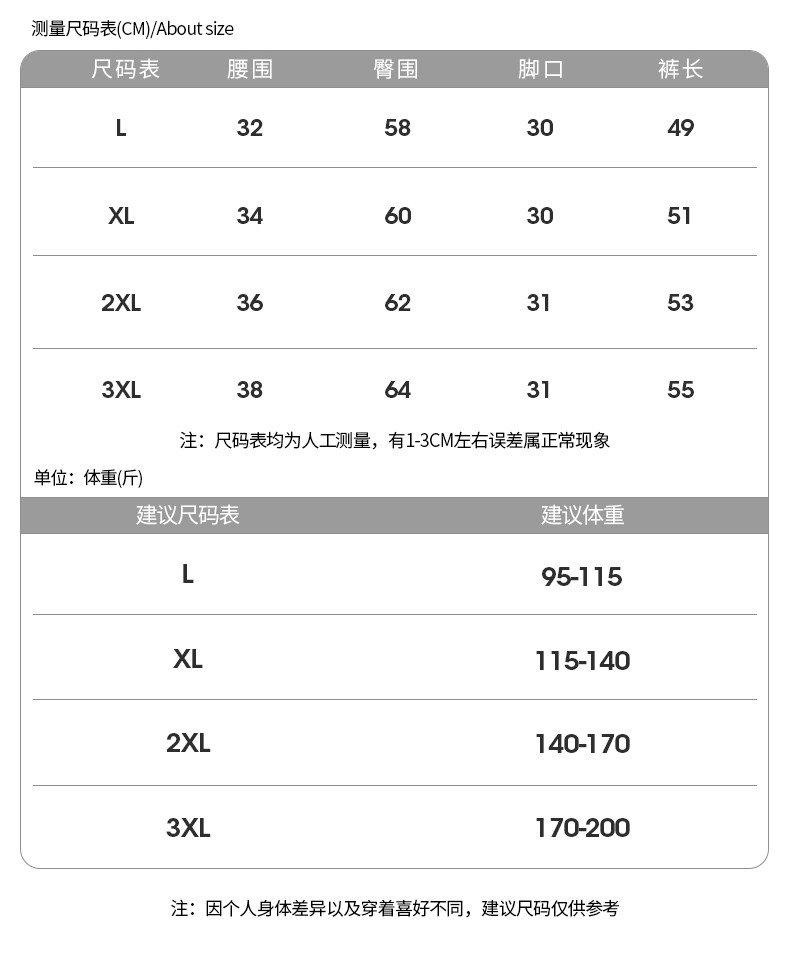 测量尺码表(CM)/About size

| 尺码表 | 腰围 | 臀围 | 脚口 | 裤长 |
|---|---|---|---|---|
| L | 32 | 58 | 30 | 49 |
| XL | 34 | 60 | 30 | 51 |
| 2XL | 36 | 62 | 31 | 53 |
| 3XL | 38 | 64 | 31 | 55 |

注：尺码表均为人工测量，有1-3CM左右误差属正常现象

单位：体重(斤)

| 建议尺码表 | 建议体重 |
|---|---|
| L | 95-115 |
| XL | 115-140 |
| 2XL | 140-170 |
| 3XL | 170-200 |

注：因个人身体差异以及穿着喜好不同，建议尺码仅供参考